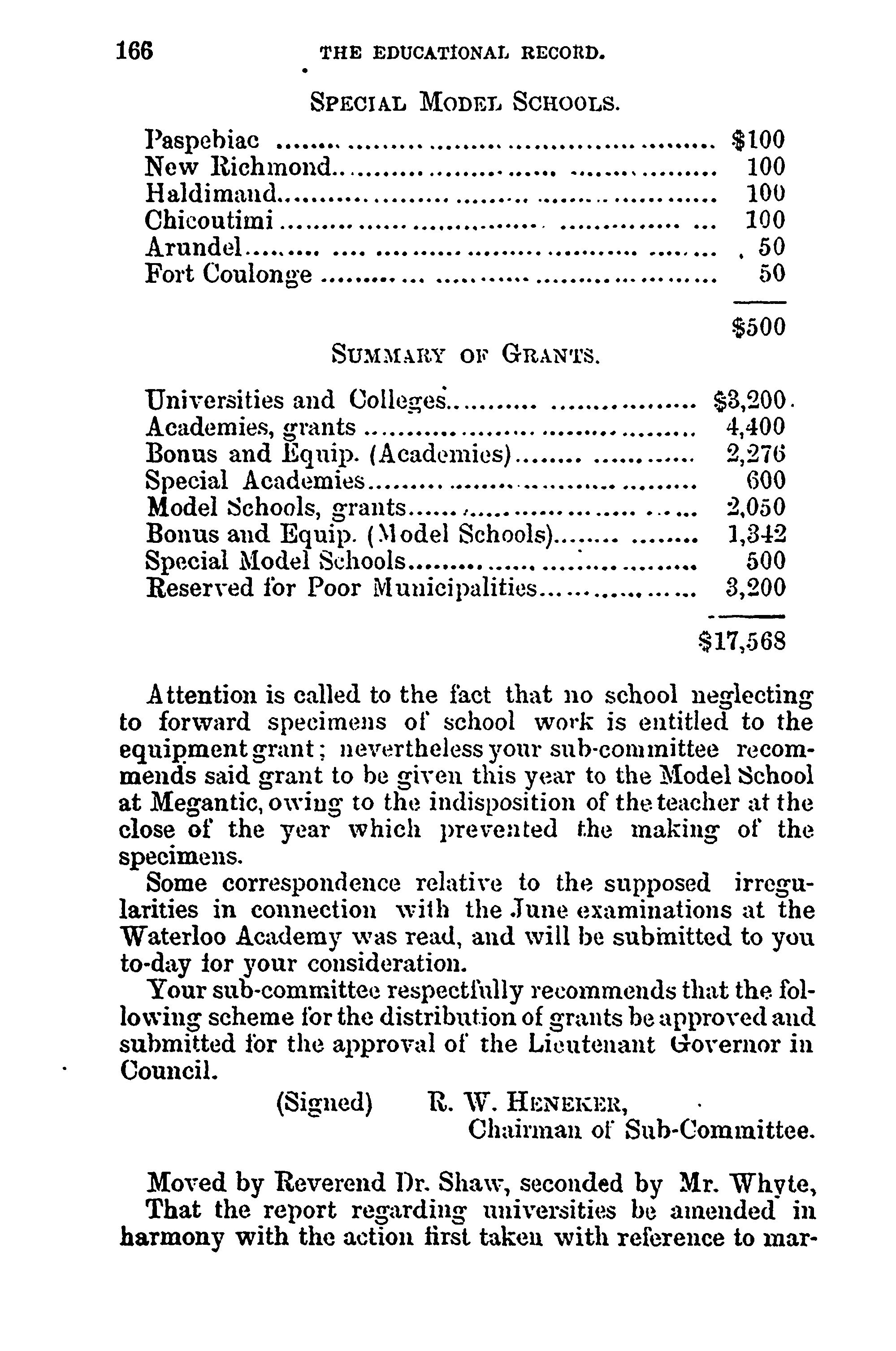 166 THE EDUCATIONAL RECORD.

SPECIAL MODEL SCHOOLS.

| | |
|---|---|
| Paspebiac | $100 |
| New Richmond | 100 |
| Haldimand | 100 |
| Chicoutimi | 100 |
| Arundel | 50 |
| Fort Coulonge | 50 |
| | $500 |

SUMMARY OF GRANTS.

| | |
|---|---|
| Universities and Colleges | $3,200 |
| Academies, grants | 4,400 |
| Bonus and Equip. (Academies) | 2,276 |
| Special Academies | 600 |
| Model Schools, grants | 2,050 |
| Bonus and Equip. (Model Schools) | 1,342 |
| Special Model Schools | 500 |
| Reserved for Poor Municipalities | 3,200 |
| | $17,568 |

Attention is called to the fact that no school neglecting to forward specimens of school work is entitled to the equipment grant; nevertheless your sub-committee recommends said grant to be given this year to the Model School at Megantic, owing to the indisposition of the teacher at the close of the year which prevented the making of the specimens.

Some correspondence relative to the supposed irregularities in connection with the June examinations at the Waterloo Academy was read, and will be submitted to you to-day for your consideration.

Your sub-committee respectfully recommends that the following scheme for the distribution of grants be approved and submitted for the approval of the Lieutenant Governor in Council.

(Signed) R. W. HENEKER,
Chairman of Sub-Committee.

Moved by Reverend Dr. Shaw, seconded by Mr. Whyte,
That the report regarding universities be amended in harmony with the action first taken with reference to mar-